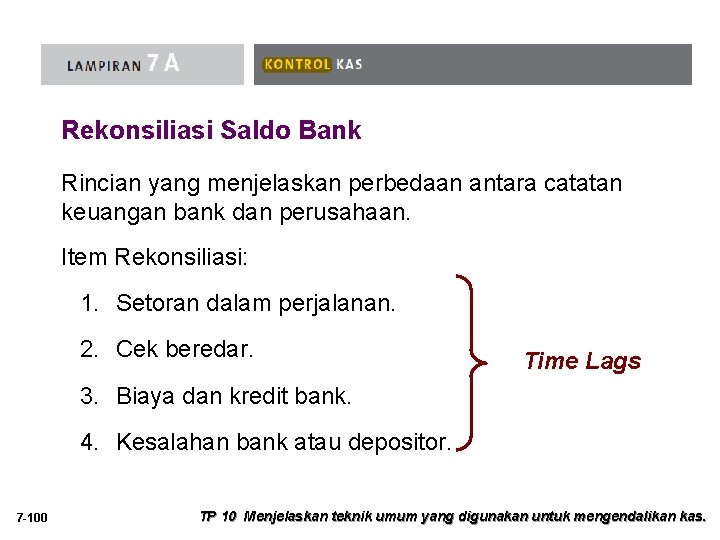 LAMPIRAN 7 A

KONTROL KAS

Rekonsiliasi Saldo Bank

Rincian yang menjelaskan perbedaan antara catatan keuangan bank dan perusahaan.

Item Rekonsiliasi:

1. Setoran dalam perjalanan.

2. Cek beredar.

3. Biaya dan kredit bank.

4. Kesalahan bank atau depositor.

Time Lags

7-100

TP 10 Menjelaskan teknik umum yang digunakan untuk mengendalikan kas.